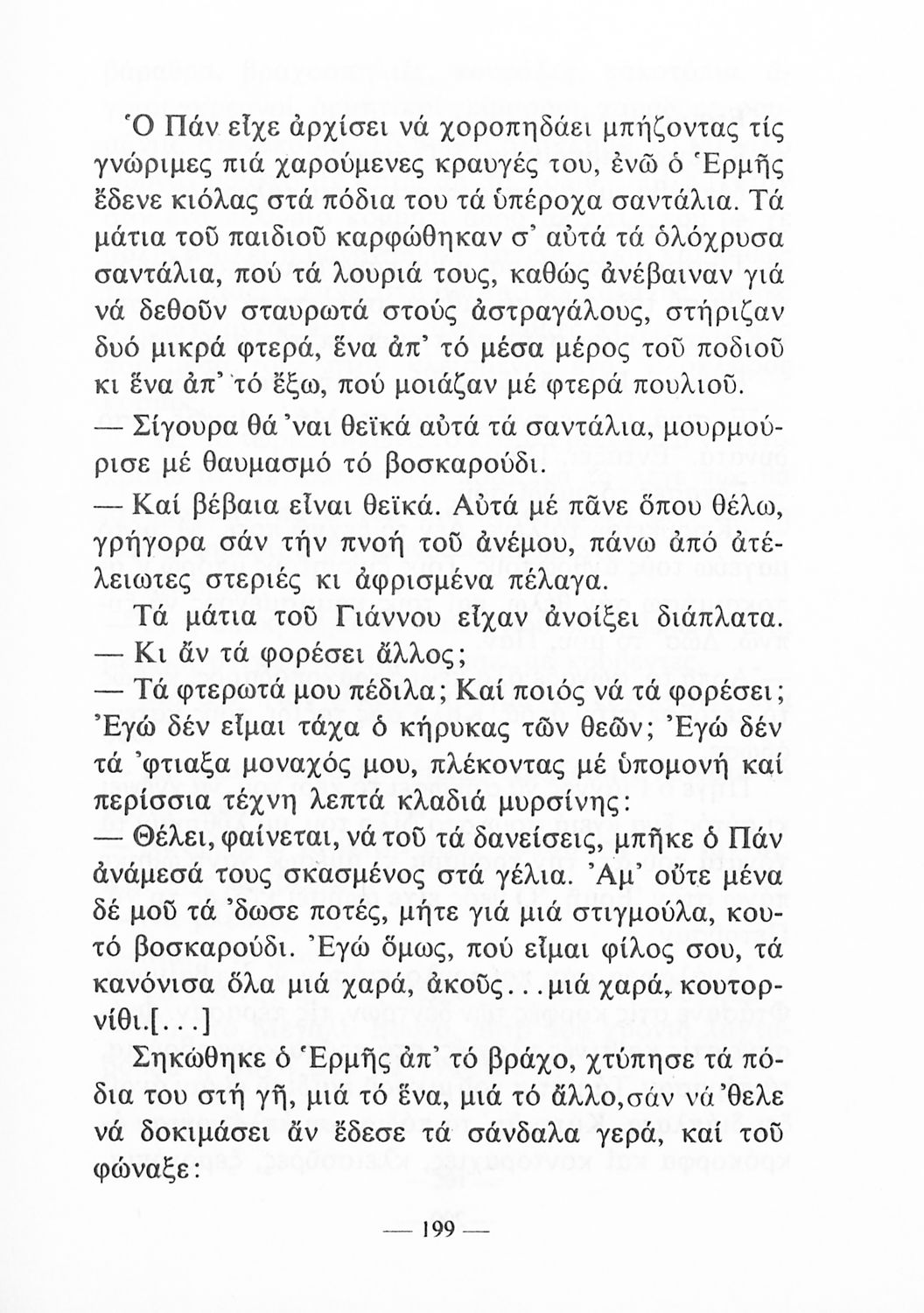 Ὁ Πάν εἶχε ἀρχίσει νά χοροπηδάει μπήζοντας τίς γνώριμες πιά χαρούμενες κραυγές του, ἐνῶ ὁ Ἑρμῆς ἔδενε κιόλας στά πόδια του τά ὑπέροχα σαντάλια. Τά μάτια τοῦ παιδιοῦ καρφώθηκαν σ' αὐτά τά ὁλόχρυσα σαντάλια, πού τά λουριά τους, καθώς ἀνέβαιναν γιά νά δεθοῦν σταυρωτά στούς ἀστραγάλους, στήριζαν δυό μικρά φτερά, ἕνα ἀπ' τό μέσα μέρος τοῦ ποδιοῦ κι ἕνα ἀπ' τό ἔξω, πού μοιάζαν μέ φτερά πουλιοῦ.

— Σίγουρα θά 'ναι θεϊκά αὐτά τά σαντάλια, μουρμούρισε μέ θαυμασμό τό βοσκαρούδι.

— Καί βέβαια εἶναι θεϊκά. Αὐτά μέ πᾶνε ὅπου θέλω, γρήγορα σάν τήν πνοή τοῦ ἀνέμου, πάνω ἀπό ἀτέλειωτες στεριές κι ἀφρισμένα πέλαγα.

Τά μάτια τοῦ Γιάννου εἶχαν ἀνοίξει διάπλατα.

— Κι ἄν τά φορέσει ἄλλος;

— Τά φτερωτά μου πέδιλα; Καί ποιός νά τά φορέσει; Ἐγώ δέν εἶμαι τάχα ὁ κήρυκας τῶν θεῶν; Ἐγώ δέν τά 'φτιαξα μοναχός μου, πλέκοντας μέ ὑπομονή καί περίσσια τέχνη λεπτά κλαδιά μυρσίνης:

— Θέλει, φαίνεται, νά τοῦ τά δανείσεις, μπῆκε ὁ Πάν ἀνάμεσά τους σκασμένος στά γέλια. Ἀμ' οὔτε μένα δέ μοῦ τά 'δωσε ποτές, μήτε γιά μιά στιγμούλα, κουτό βοσκαρούδι. Ἐγώ ὅμως, πού εἶμαι φίλος σου, τά κανόνισα ὅλα μιά χαρά, ἀκοῦς...μιά χαρά, κουτορνίθι.[...]

Σηκώθηκε ὁ Ἑρμῆς ἀπ' τό βράχο, χτύπησε τά πόδια του στή γῆ, μιά τό ἕνα, μιά τό ἄλλο,σάν νά 'θελε νά δοκιμάσει ἄν ἔδεσε τά σάνδαλα γερά, καί τοῦ φώναξε:

— 199 —